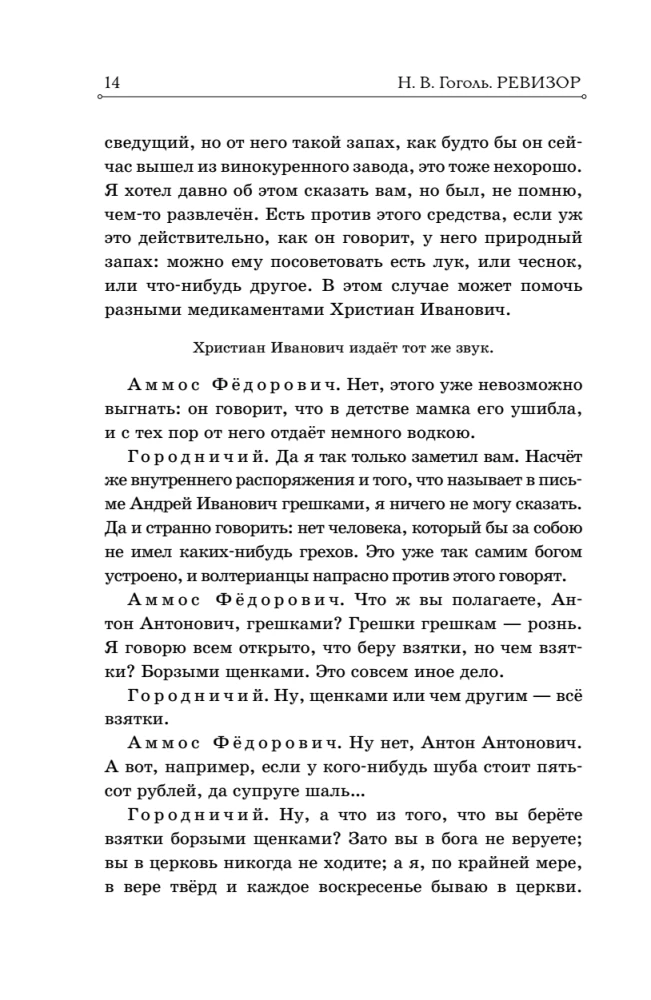 14 Н. В. Гоголь. РЕВИЗОР

сведущий, но от него такой запах, как будто бы он сейчас вышел из винокуренного завода, это тоже нехорошо. Я хотел давно об этом сказать вам, но был, не помню, чем-то развлечён. Есть против этого средства, если уж это действительно, как он говорит, у него природный запах: можно ему посоветовать есть лук, или чеснок, или что-нибудь другое. В этом случае может помочь разными медикаментами Христиан Иванович.

Христиан Иванович издаёт тот же звук.

Аммос Фёдорович. Нет, этого уже невозможно выгнать: он говорит, что в детстве мамка его ушибла, и с тех пор от него отдаёт немного водкою.

Городничий. Да я так только заметил вам. Насчёт же внутреннего распоряжения и того, что называет в письме Андрей Иванович грешками, я ничего не могу сказать. Да и странно говорить: нет человека, который бы за собою не имел каких-нибудь грехов. Это уже так самим богом устроено, и волтерианцы напрасно против этого говорят.

Аммос Фёдорович. Что ж вы полагаете, Антон Антонович, грешками? Грешки грешкам — рознь. Я говорю всем открыто, что беру взятки, но чем взятки? Борзыми щенками. Это совсем иное дело.

Городничий. Ну, щенками или чем другим — всё взятки.

Аммос Фёдорович. Ну нет, Антон Антонович. А вот, например, если у кого-нибудь шуба стоит пятьсот рублей, да супруге шаль...

Городничий. Ну, а что из того, что вы берёте взятки борзыми щенками? Зато вы в бога не веруете; вы в церковь никогда не ходите; а я, по крайней мере, в вере твёрд и каждое воскресенье бываю в церкви.